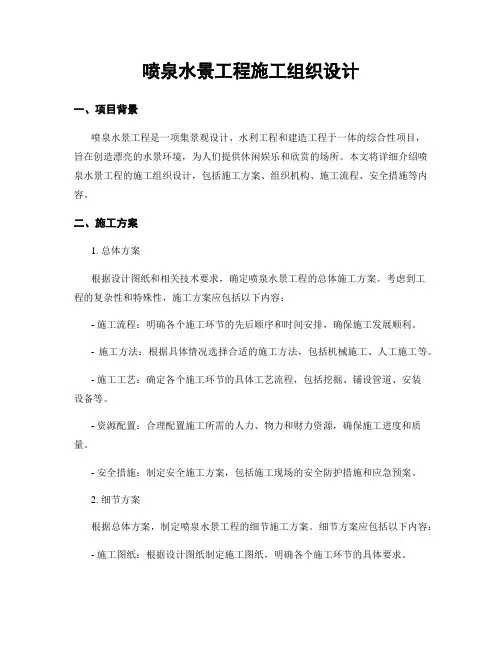 喷泉水景工程施工组织设计

一、项目背景

喷泉水景工程是一项集景观设计、水利工程和建造工程于一体的综合性项目，旨在创造漂亮的水景环境，为人们提供休闲娱乐和欣赏的场所。本文将详细介绍喷泉水景工程的施工组织设计，包括施工方案、组织机构、施工流程、安全措施等内容。

二、施工方案

1. 总体方案

根据设计图纸和相关技术要求，确定喷泉水景工程的总体施工方案。考虑到工程的复杂性和特殊性，施工方案应包括以下内容：

- 施工流程：明确各个施工环节的先后顺序和时间安排，确保施工发展顺利。

- 施工方法：根据具体情况选择合适的施工方法，包括机械施工、人工施工等。

- 施工工艺：确定各个施工环节的具体工艺流程，包括挖掘、铺设管道、安装设备等。

- 资源配置：合理配置施工所需的人力、物力和财力资源，确保施工进度和质量。

- 安全措施：制定安全施工方案，包括施工现场的安全防护措施和应急预案。

2. 细节方案

根据总体方案，制定喷泉水景工程的细节施工方案。细节方案应包括以下内容：

- 施工图纸：根据设计图纸制定施工图纸，明确各个施工环节的具体要求。